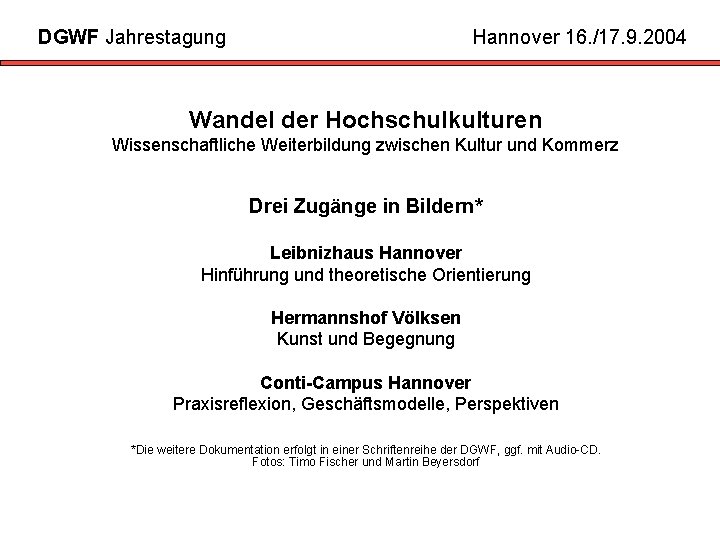 DGWF Jahrestagung

Hannover 16./17.9.2004

Wandel der Hochschulkulturen
Wissenschaftliche Weiterbildung zwischen Kultur und Kommerz

Drei Zugänge in Bildern*

Leibnizhaus Hannover
Hinführung und theoretische Orientierung

Hermannshof Völksen
Kunst und Begegnung

Conti-Campus Hannover
Praxisreflexion, Geschäftsmodelle, Perspektiven

*Die weitere Dokumentation erfolgt in einer Schriftenreihe der DGWF, ggf. mit Audio-CD.
Fotos: Timo Fischer und Martin Beyersdorf